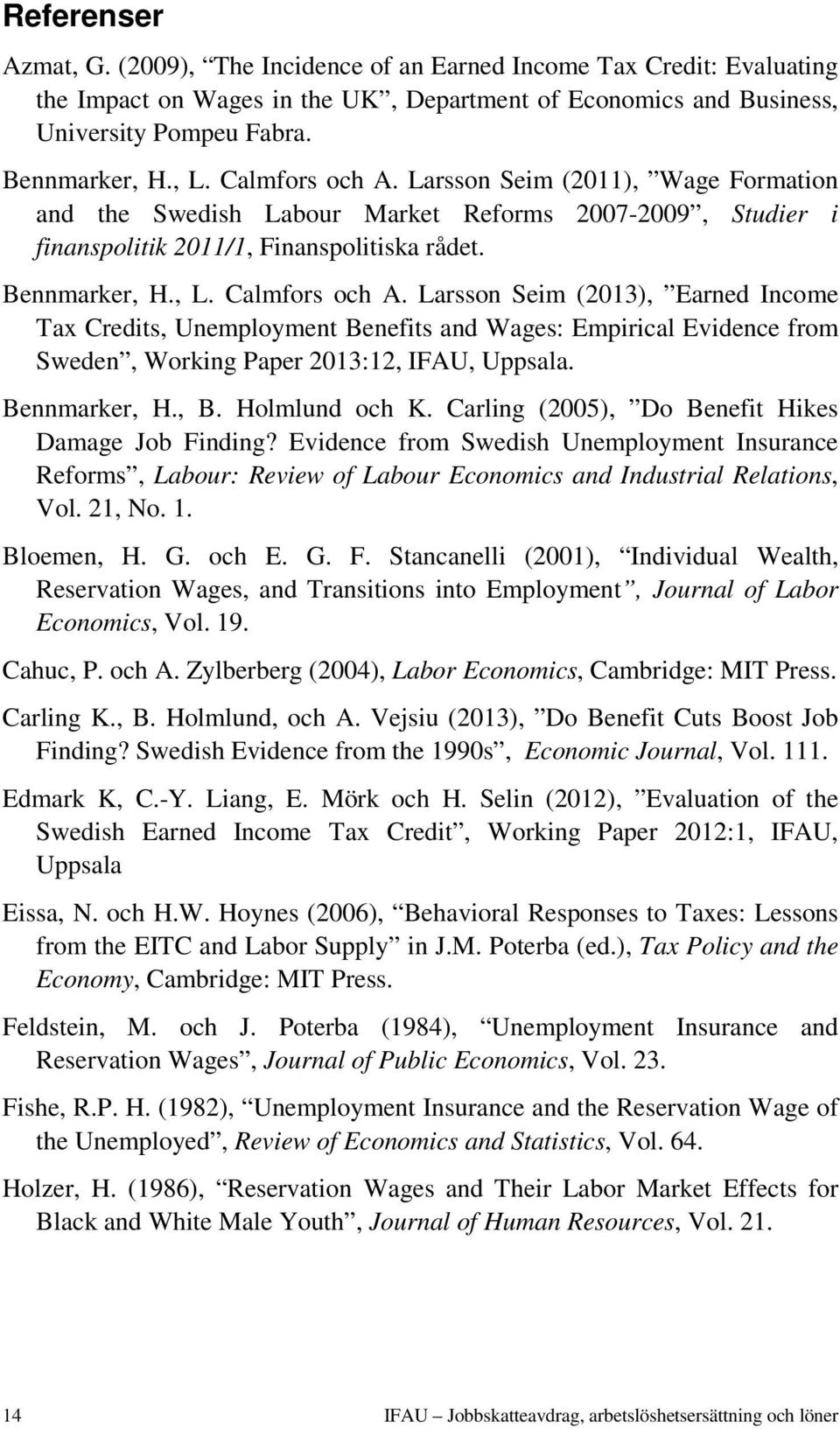 Referenser

Azmat, G. (2009), “The Incidence of an Earned Income Tax Credit: Evaluating the Impact on Wages in the UK”, Department of Economics and Business, University Pompeu Fabra.

Bennmarker, H., L. Calmfors och A. Larsson Seim (2011), ”Wage Formation and the Swedish Labour Market Reforms 2007-2009”, Studier i finanspolitik 2011/1, Finanspolitiska rådet.

Bennmarker, H., L. Calmfors och A. Larsson Seim (2013), ”Earned Income Tax Credits, Unemployment Benefits and Wages: Empirical Evidence from Sweden”, Working Paper 2013:12, IFAU, Uppsala.

Bennmarker, H., B. Holmlund och K. Carling (2005), ”Do Benefit Hikes Damage Job Finding? Evidence from Swedish Unemployment Insurance Reforms”, Labour: Review of Labour Economics and Industrial Relations, Vol. 21, No. 1.

Bloemen, H. G. och E. G. F. Stancanelli (2001), “Individual Wealth, Reservation Wages, and Transitions into Employment”, Journal of Labor Economics, Vol. 19.

Cahuc, P. och A. Zylberberg (2004), Labor Economics, Cambridge: MIT Press.

Carling K., B. Holmlund, och A. Vejsiu (2013), ”Do Benefit Cuts Boost Job Finding? Swedish Evidence from the 1990s”, Economic Journal, Vol. 111.

Edmark K, C.-Y. Liang, E. Mörk och H. Selin (2012), ”Evaluation of the Swedish Earned Income Tax Credit”, Working Paper 2012:1, IFAU, Uppsala

Eissa, N. och H.W. Hoynes (2006), “Behavioral Responses to Taxes: Lessons from the EITC and Labor Supply” in J.M. Poterba (ed.), Tax Policy and the Economy, Cambridge: MIT Press.

Feldstein, M. och J. Poterba (1984), “Unemployment Insurance and Reservation Wages”, Journal of Public Economics, Vol. 23.

Fishe, R.P. H. (1982), “Unemployment Insurance and the Reservation Wage of the Unemployed”, Review of Economics and Statistics, Vol. 64.

Holzer, H. (1986), “Reservation Wages and Their Labor Market Effects for Black and White Male Youth”, Journal of Human Resources, Vol. 21.

14 IFAU – Jobbskatteavdrag, arbetslöshetsersättning och löner